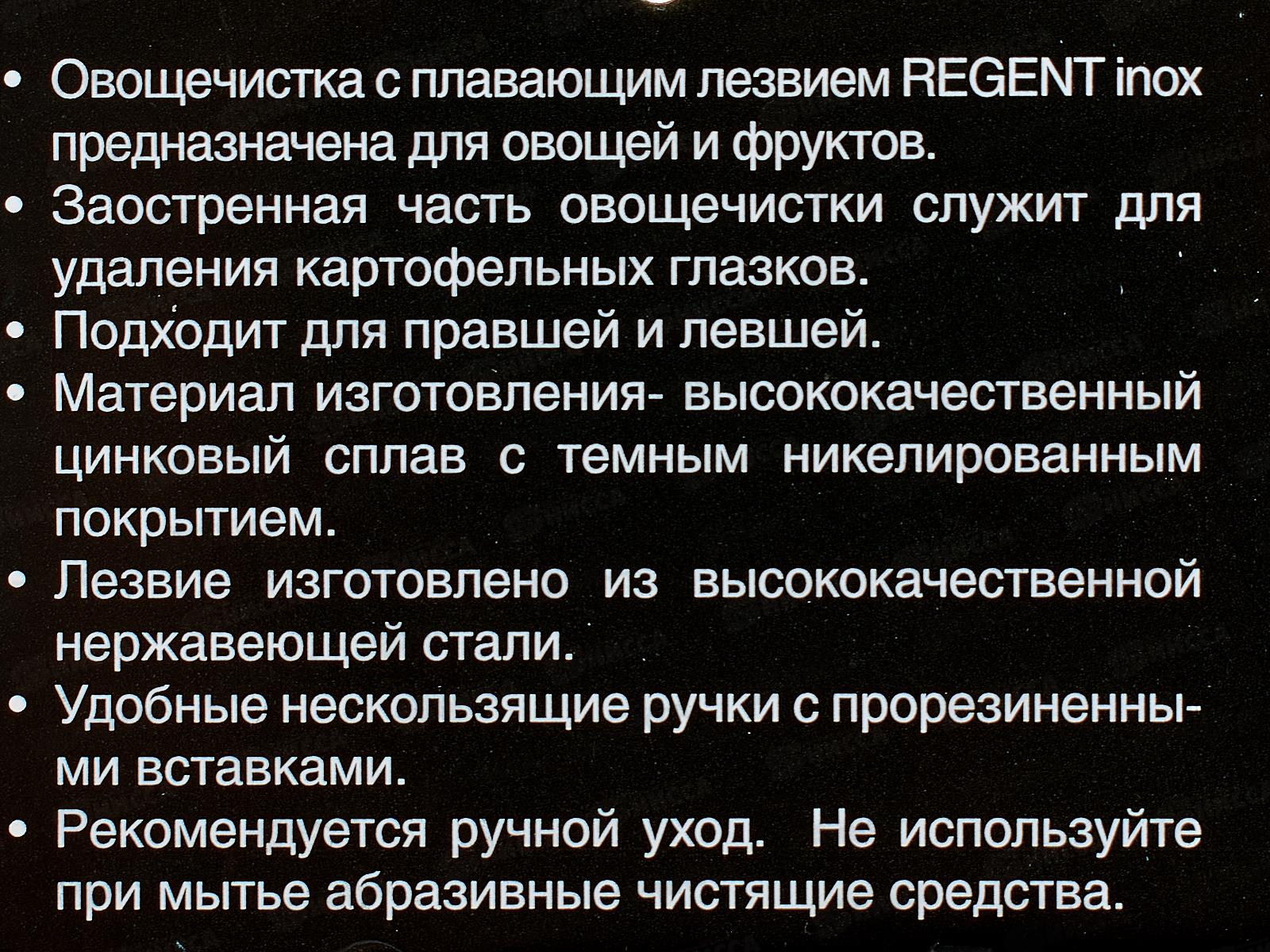 • Овощечистка с плавающим лезвием REGENT inox предназначена для овощей и фруктов.
• Заостренная часть овощечистки служит для удаления картофельных глазков.
• Подходит для правшей и левшей.
• Материал изготовления- высококачественный цинковый сплав с темным никелированным покрытием.
• Лезвие изготовлено из высококачественной нержавеющей стали.
• Удобные нескользящие ручки с прорезиненными вставками.
• Рекомендуется ручной уход. Не используйте при мытье абразивные чистящие средства.